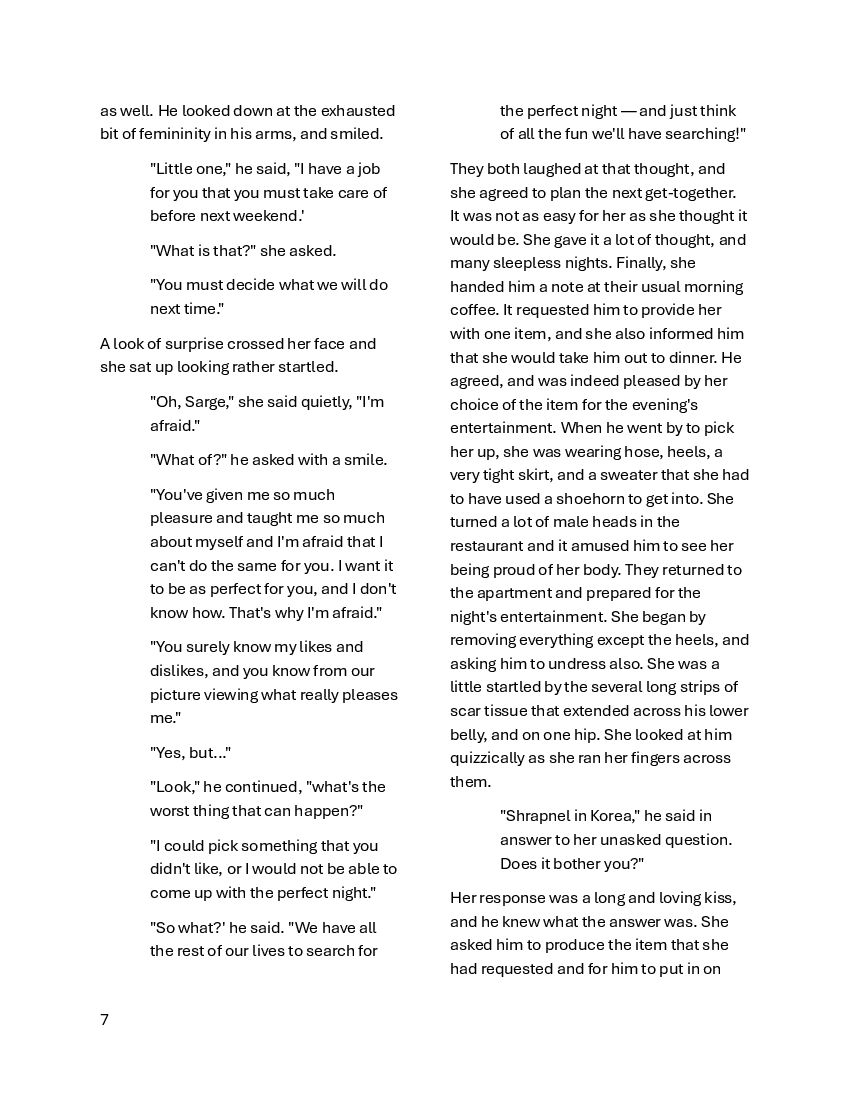 as well. He looked down at the exhausted bit of femininity in his arms, and smiled.

"Little one," he said, "I have a job for you that you must take care of before next weekend.'

"What is that?" she asked.

"You must decide what we will do next time."

A look of surprise crossed her face and she sat up looking rather startled.

"Oh, Sarge," she said quietly, "I'm afraid."

"What of?" he asked with a smile.

"You've given me so much pleasure and taught me so much about myself and I'm afraid that I can't do the same for you. I want it to be as perfect for you, and I don't know how. That's why I'm afraid."

"You surely know my likes and dislikes, and you know from our picture viewing what really pleases me."

"Yes, but..."

"Look," he continued, "what's the worst thing that can happen?"

"I could pick something that you didn't like, or I would not be able to come up with the perfect night."

"So what?' he said. "We have all the rest of our lives to search for the perfect night — and just think of all the fun we'll have searching!"

They both laughed at that thought, and she agreed to plan the next get-together. It was not as easy for her as she thought it would be. She gave it a lot of thought, and many sleepless nights. Finally, she handed him a note at their usual morning coffee. It requested him to provide her with one item, and she also informed him that she would take him out to dinner. He agreed, and was indeed pleased by her choice of the item for the evening's entertainment. When he went by to pick her up, she was wearing hose, heels, a very tight skirt, and a sweater that she had to have used a shoehorn to get into. She turned a lot of male heads in the restaurant and it amused him to see her being proud of her body. They returned to the apartment and prepared for the night's entertainment. She began by removing everything except the heels, and asking him to undress also. She was a little startled by the several long strips of scar tissue that extended across his lower belly, and on one hip. She looked at him quizzically as she ran her fingers across them.

"Shrapnel in Korea," he said in answer to her unasked question. Does it bother you?"

Her response was a long and loving kiss, and he knew what the answer was. She asked him to produce the item that she had requested and for him to put in on

7